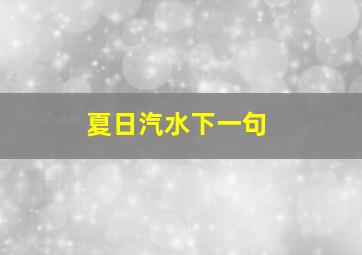 夏日汽水下一句